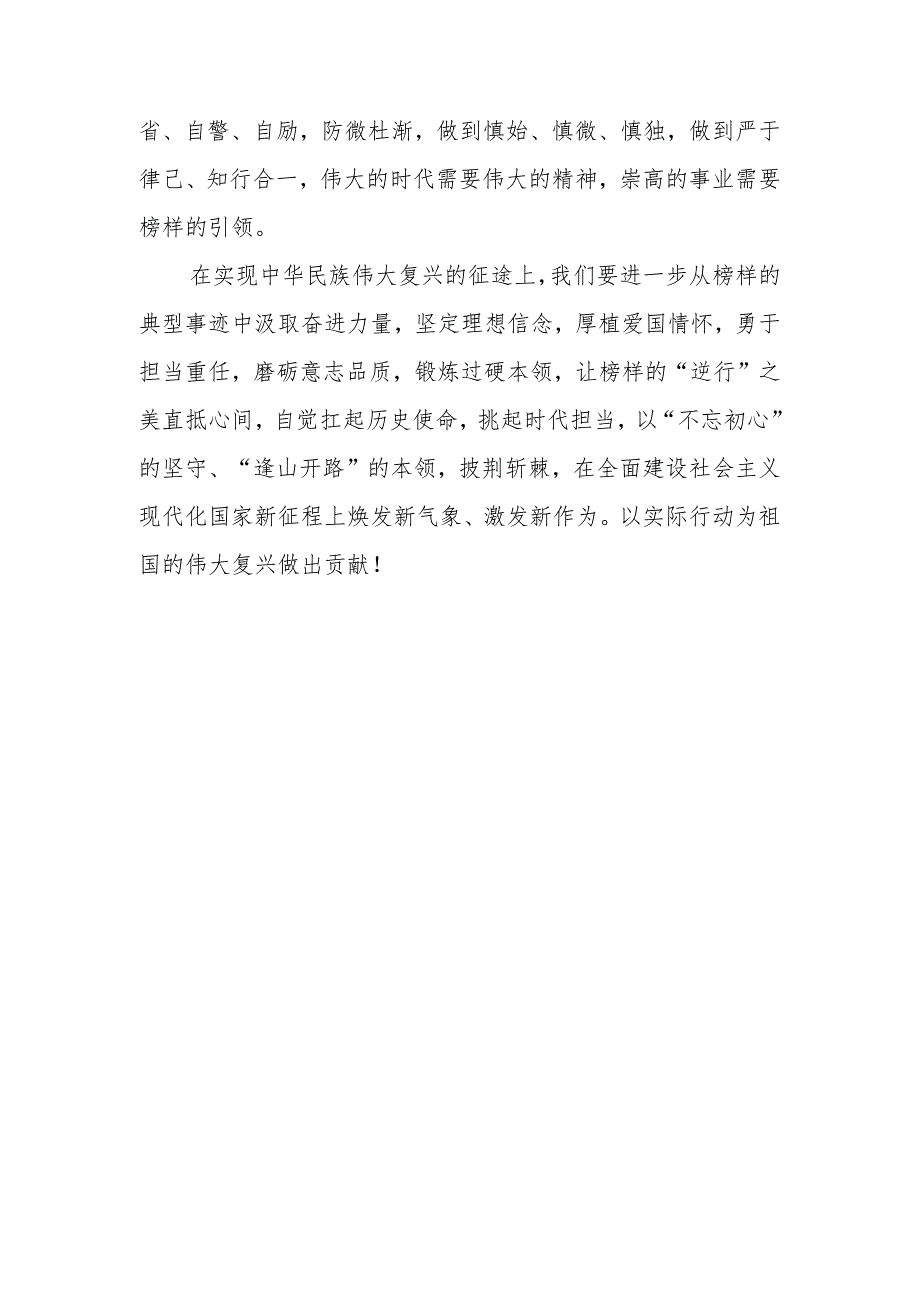 省、自警、自励，防微杜渐，做到慎始、慎微、慎独，做到严于律己、知行合一，伟大的时代需要伟大的精神，崇高的事业需要榜样的引领。

在实现中华民族伟大复兴的征途上，我们要进一步从榜样的典型事迹中汲取奋进力量，坚定理想信念，厚植爱国情怀，勇于担当重任，磨砺意志品质，锻炼过硬本领，让榜样的“逆行”之美直抵心间，自觉扛起历史使命，挑起时代担当，以“不忘初心”的坚守、“逢山开路”的本领，披荆斩棘，在全面建设社会主义现代化国家新征程上焕发新气象、激发新作为。以实际行动为祖国的伟大复兴做出贡献！